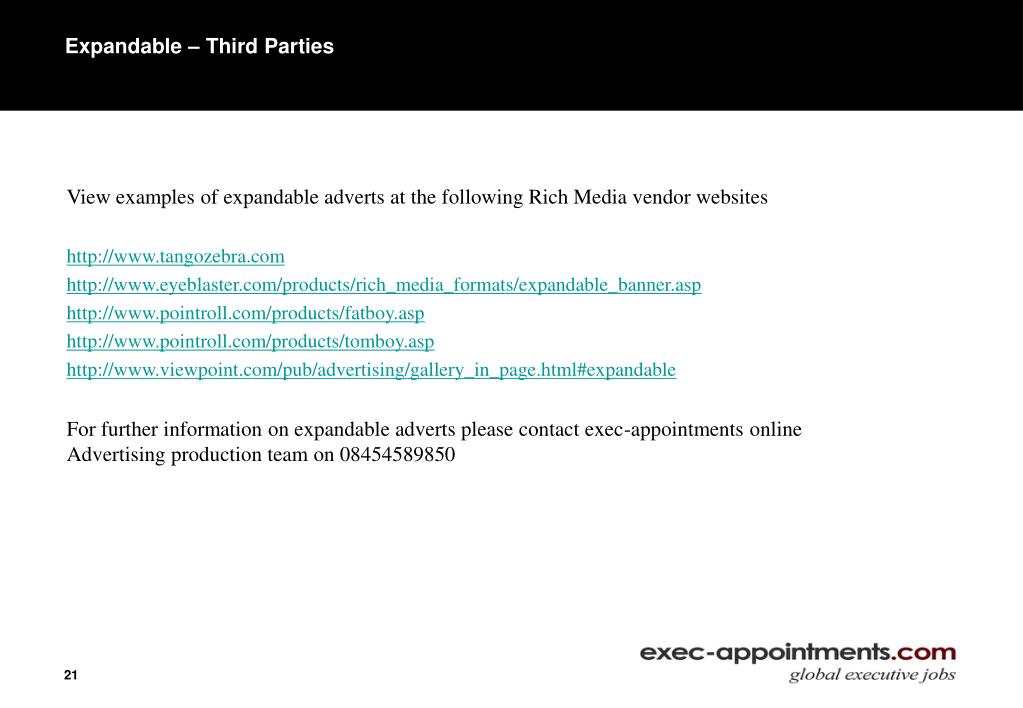 Expandable – Third Parties

View examples of expandable adverts at the following Rich Media vendor websites

http://www.tangozebra.com
http://www.eyeblaster.com/products/rich_media_formats/expandable_banner.asp
http://www.pointroll.com/products/fatboy.asp
http://www.pointroll.com/products/tomboy.asp
http://www.viewpoint.com/pub/advertising/gallery_in_page.html#expandable

For further information on expandable adverts please contact exec-appointments online Advertising production team on 08454589850

21

exec-appointments.com
global executive jobs